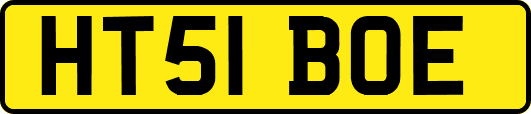 HT51 BOE